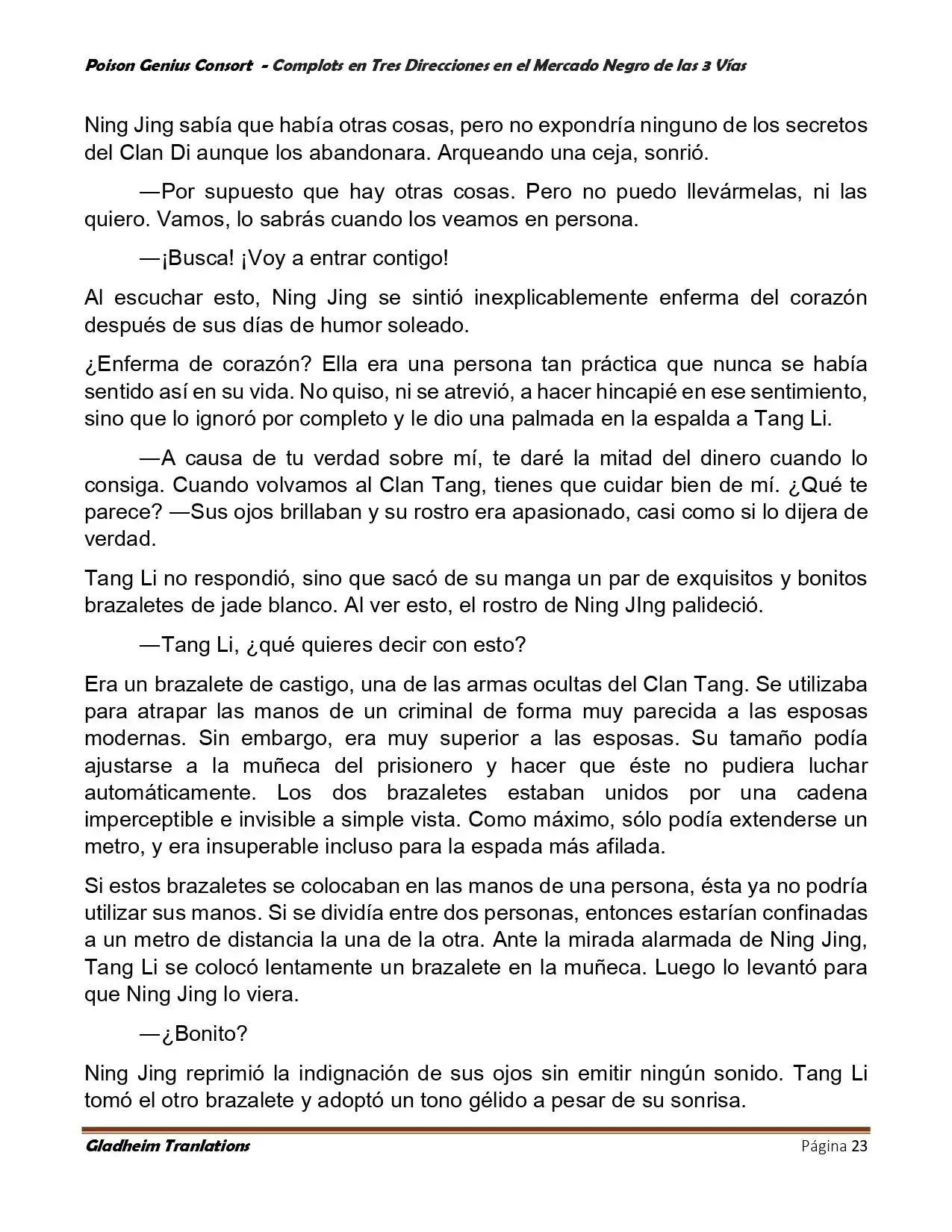 Poison Genius Consort - Complots en Tres Direcciones en el Mercado Negro de las 3 Vías

Ning Jing sabía que había otras cosas, pero no expondría ninguno de los secretos del Clan Di aunque los abandonara. Arqueando una ceja, sonrió.

—Por supuesto que hay otras cosas. Pero no puedo llevármelas, ni las quiero. Vamos, lo sabrás cuando los veamos en persona.

—¡Busca! ¡Voy a entrar contigo!

Al escuchar esto, Ning Jing se sintió inexplicablemente enferma del corazón después de sus días de humor soleado.

¿Enferma de corazón? Ella era una persona tan práctica que nunca se había sentido así en su vida. No quiso, ni se atrevió, a hacer hincapié en ese sentimiento, sino que lo ignoró por completo y le dio una palmada en la espalda a Tang Li.

—A causa de tu verdad sobre mí, te daré la mitad del dinero cuando lo consiga. Cuando volvamos al Clan Tang, tienes que cuidar bien de mí. ¿Qué te parece? —Sus ojos brillaban y su rostro era apasionado, casi como si lo dijera de verdad.

Tang Li no respondió, sino que sacó de su manga un par de exquisitos y bonitos brazaletes de jade blanco. Al ver esto, el rostro de Ning JIng palideció.

—Tang Li, ¿qué quieres decir con esto?

Era un brazalete de castigo, una de las armas ocultas del Clan Tang. Se utilizaba para atrapar las manos de un criminal de forma muy parecida a las esposas modernas. Sin embargo, era muy superior a las esposas. Su tamaño podía ajustarse a la muñeca del prisionero y hacer que éste no pudiera luchar automáticamente. Los dos brazaletes estaban unidos por una cadena imperceptible e invisible a simple vista. Como máximo, sólo podía extenderse un metro, y era insuperable incluso para la espada más afilada.

Si estos brazaletes se colocaban en las manos de una persona, ésta ya no podría utilizar sus manos. Si se dividía entre dos personas, entonces estarían confinadas a un metro de distancia la una de la otra. Ante la mirada alarmada de Ning Jing, Tang Li se colocó lentamente un brazalete en la muñeca. Luego lo levantó para que Ning Jing lo viera.

—¿Bonito?

Ning Jing reprimió la indignación de sus ojos sin emitir ningún sonido. Tang Li tomó el otro brazalete y adoptó un tono gélido a pesar de su sonrisa.

Gladheim Tranlations Página 23